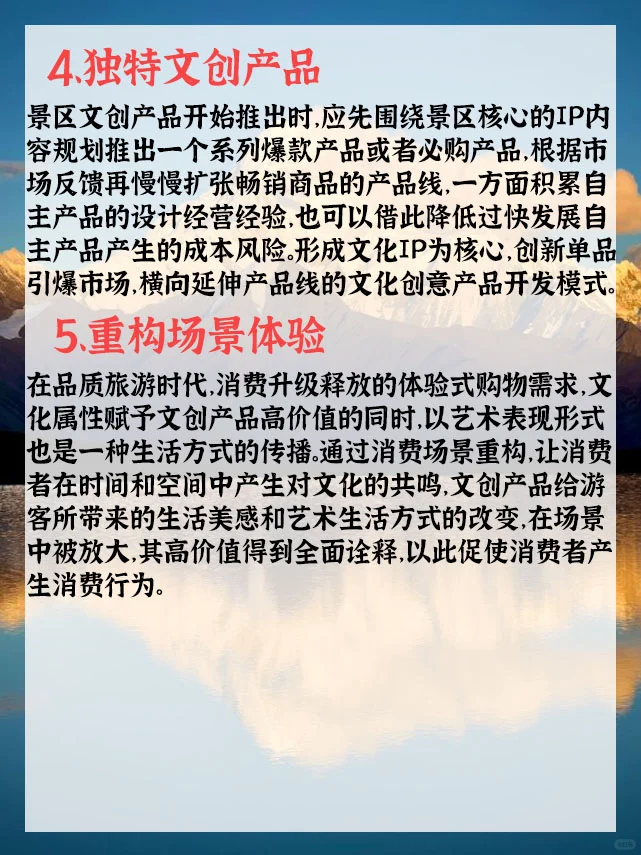 4.独特文创产品

景区文创产品开始推出时,应先围绕景区核心的IP内容规划推出一个系列爆款产品或者必购产品,根据市场反馈再慢慢扩张畅销商品的产品线,一方面积累自主产品的设计经营经验,也可以借此降低过快发展自主产品产生的成本风险。形成文化IP为核心,创新单品引爆市场,横向延伸产品线的文化创意产品开发模式。

5.重构场景体验

在品质旅游时代,消费升级释放的体验式购物需求,文化属性赋予文创产品高价值的同时,以艺术表现形式也是一种生活方式的传播。通过消费场景重构,让消费者在时间和空间中产生对文化的共鸣,文创产品给游客所带来的生活美感和艺术生活方式的改变,在场景中被放大,其高价值得到全面诠释,以此促使消费者产生消费行为。